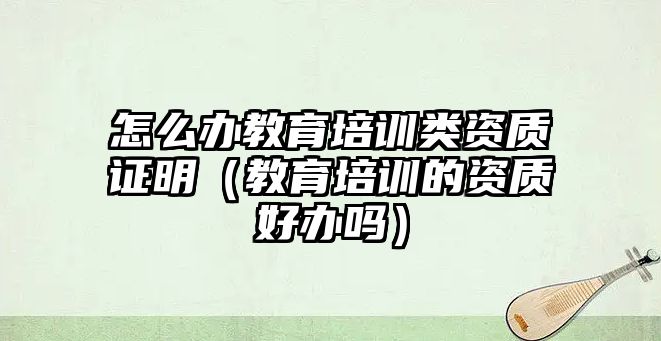 怎么办教育培训类资质证明（教育培训的资质好办吗）